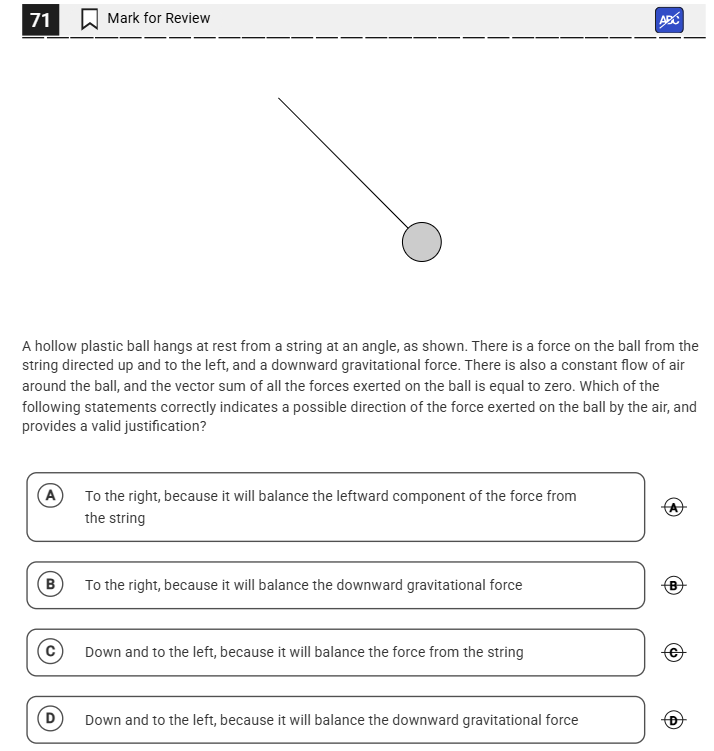 71 Mark for Review ABC

A hollow plastic ball hangs at rest from a string at an angle, as shown. There is a force on the ball from the string directed up and to the left, and a downward gravitational force. There is also a constant flow of air around the ball, and the vector sum of all the forces exerted on the ball is equal to zero. Which of the following statements correctly indicates a possible direction of the force exerted on the ball by the air, and provides a valid justification?

A To the right, because it will balance the leftward component of the force from the string A

B To the right, because it will balance the downward gravitational force B

C Down and to the left, because it will balance the force from the string C

D Down and to the left, because it will balance the downward gravitational force D